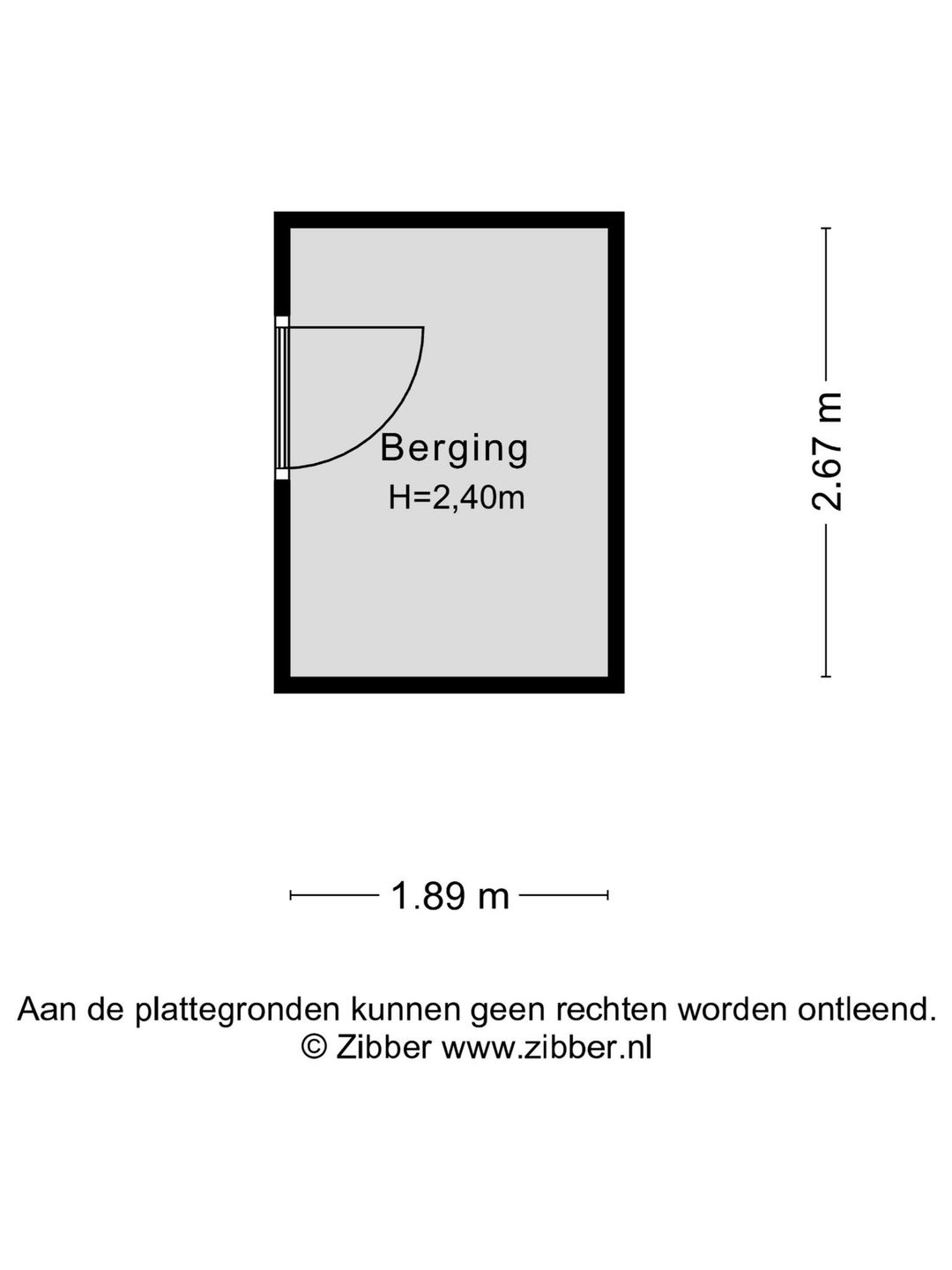 Berging
H=2,40m

2.67 m

1.89 m

Aan de plattegronden kunnen geen rechten worden ontleend.
© Zibber www.zibber.nl